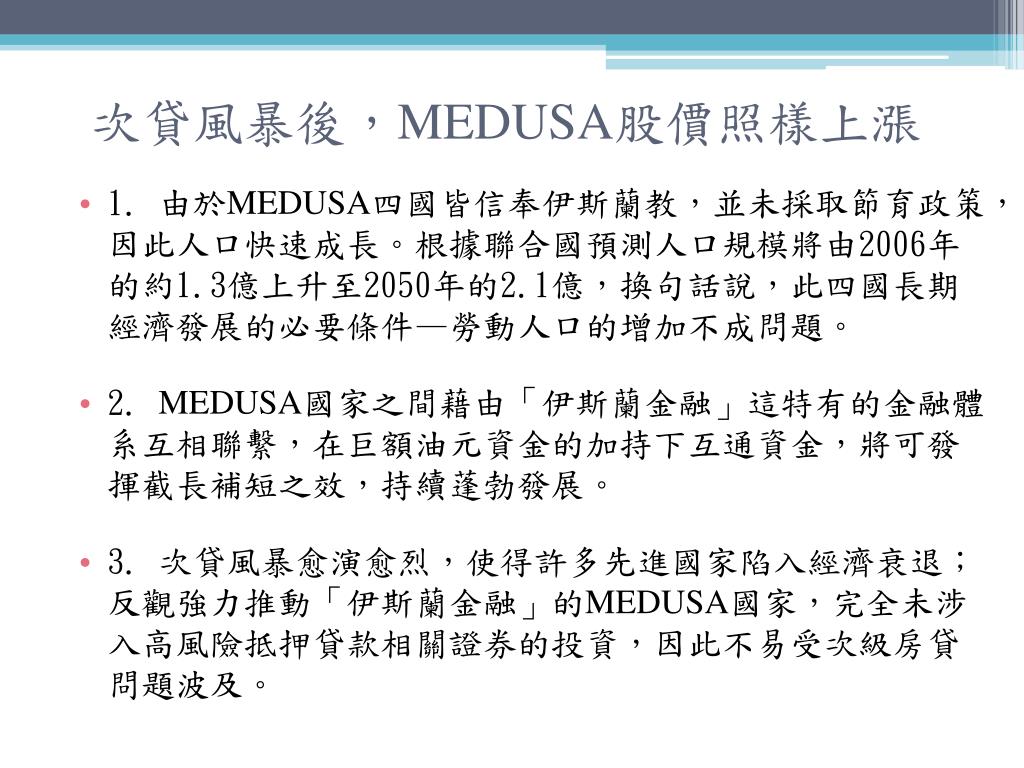 次貸風暴後，MEDUSA股價照樣上漲

• 1. 由於MEDUSA四國皆信奉伊斯蘭教，並未採取節育政策，因此人口快速成長。根據聯合國預測人口規模將由2006年的約1.3億上升至2050年的2.1億，換句話說，此四國長期經濟發展的必要條件—勞動人口的增加不成問題。

• 2. MEDUSA國家之間藉由「伊斯蘭金融」這特有的金融體系互相聯繫，在巨額油元資金的加持下互通資金，將可發揮截長補短之效，持續蓬勃發展。

• 3. 次貸風暴愈演愈烈，使得許多先進國家陷入經濟衰退；反觀強力推動「伊斯蘭金融」的MEDUSA國家，完全未涉入高風險抵押貸款相關證券的投資，因此不易受次級房貸問題波及。